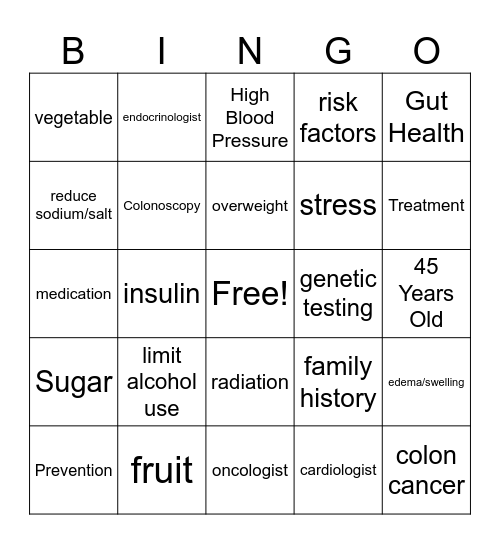 | B | I | N | G | O |
|---|---|---|---|---|
| vegetable | endocrinologist | High Blood Pressure | risk factors | Gut Health |
| reduce sodium/salt | Colonoscopy | overweight | stress | Treatment |
| medication | insulin | Free! | genetic testing | 45 Years Old |
| Sugar | limit alcohol use | radiation | family history | edema/swelling |
| Prevention | fruit | oncologist | cardiologist | colon cancer |